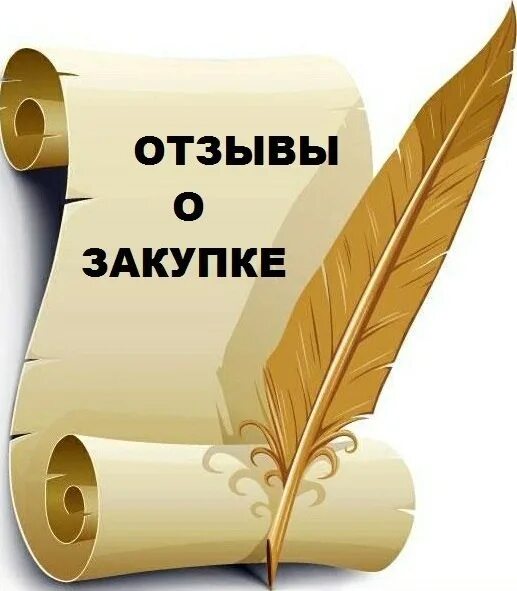 ОТЗЫВЫ
О
ЗАКУПКЕ